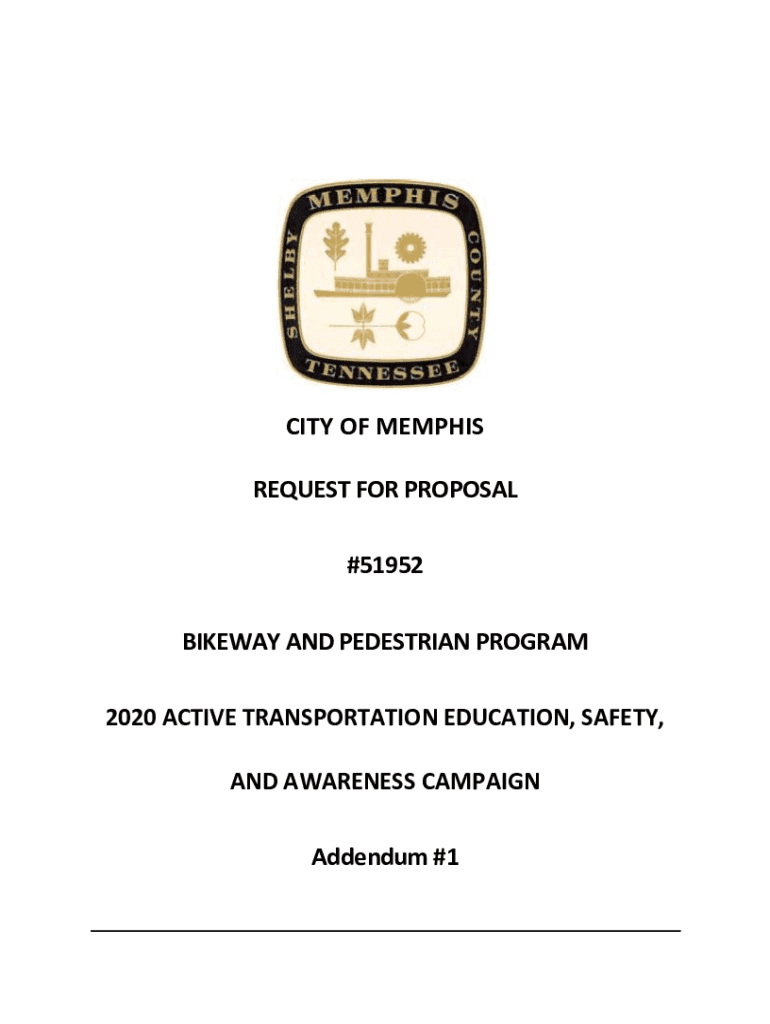 MEMPHIS
SHELBY COUNTY
TENNESSEE

CITY OF MEMPHIS

REQUEST FOR PROPOSAL

#51952

BIKEWAY AND PEDESTRIAN PROGRAM

2020 ACTIVE TRANSPORTATION EDUCATION, SAFETY,

AND AWARENESS CAMPAIGN

Addendum #1